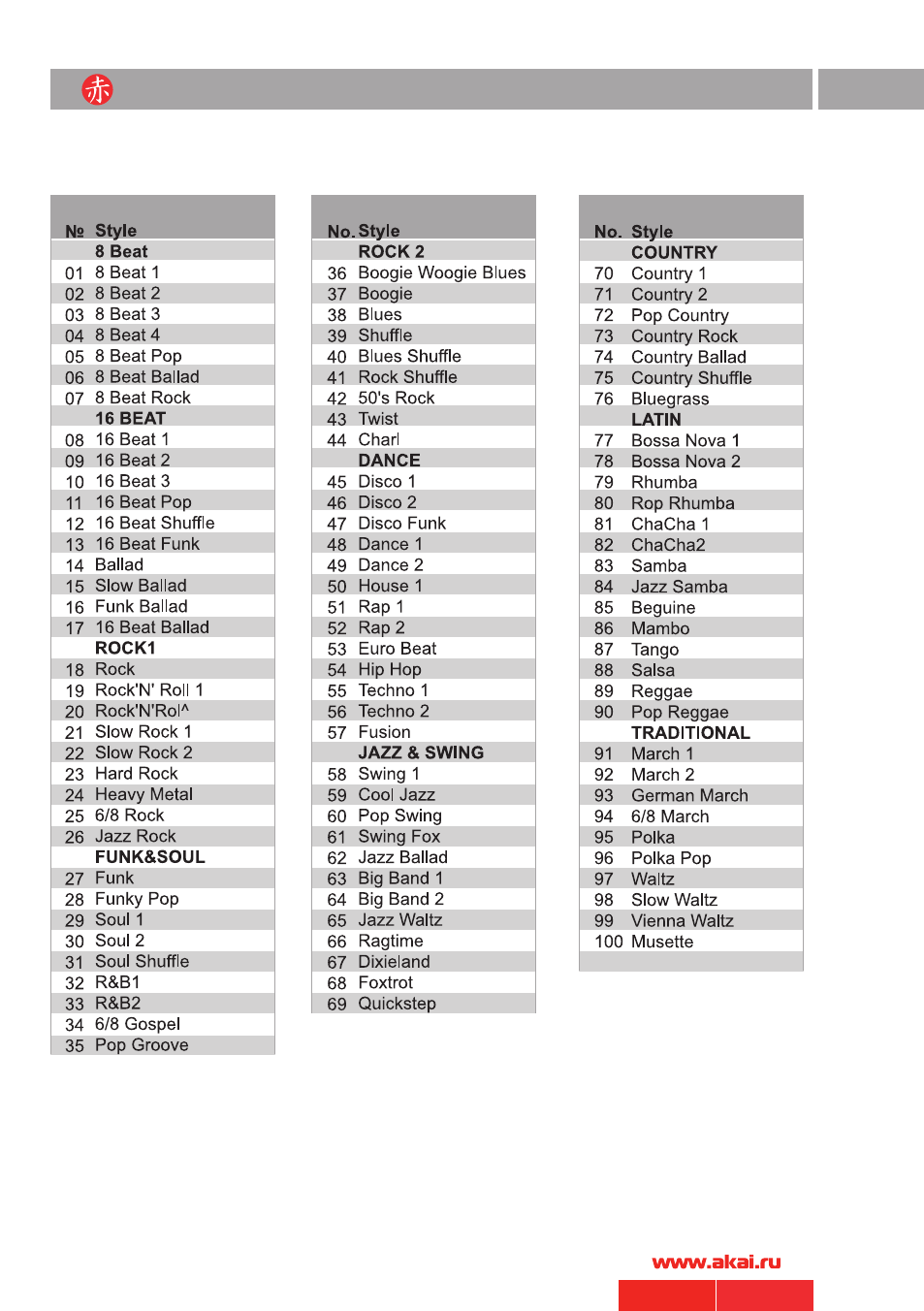 赤

| № | Style |
|---|---|
|  | 8 Beat |
| 01 | 8 Beat 1 |
| 02 | 8 Beat 2 |
| 03 | 8 Beat 3 |
| 04 | 8 Beat 4 |
| 05 | 8 Beat Pop |
| 06 | 8 Beat Ballad |
| 07 | 8 Beat Rock |
|  | 16 BEAT |
| 08 | 16 Beat 1 |
| 09 | 16 Beat 2 |
| 10 | 16 Beat 3 |
| 11 | 16 Beat Pop |
| 12 | 16 Beat Shuffle |
| 13 | 16 Beat Funk |
| 14 | Ballad |
| 15 | Slow Ballad |
| 16 | Funk Ballad |
| 17 | 16 Beat Ballad |
|  | ROCK1 |
| 18 | Rock |
| 19 | Rock'N' Roll 1 |
| 20 | Rock'N'Rol^ |
| 21 | Slow Rock 1 |
| 22 | Slow Rock 2 |
| 23 | Hard Rock |
| 24 | Heavy Metal |
| 25 | 6/8 Rock |
| 26 | Jazz Rock |
|  | FUNK&SOUL |
| 27 | Funk |
| 28 | Funky Pop |
| 29 | Soul 1 |
| 30 | Soul 2 |
| 31 | Soul Shuffle |
| 32 | R&B1 |
| 33 | R&B2 |
| 34 | 6/8 Gospel |
| 35 | Pop Groove |

| No. | Style |
|---|---|
|  | ROCK 2 |
| 36 | Boogie Woogie Blues |
| 37 | Boogie |
| 38 | Blues |
| 39 | Shuffle |
| 40 | Blues Shuffle |
| 41 | Rock Shuffle |
| 42 | 50's Rock |
| 43 | Twist |
| 44 | Charl |
|  | DANCE |
| 45 | Disco 1 |
| 46 | Disco 2 |
| 47 | Disco Funk |
| 48 | Dance 1 |
| 49 | Dance 2 |
| 50 | House 1 |
| 51 | Rap 1 |
| 52 | Rap 2 |
| 53 | Euro Beat |
| 54 | Hip Hop |
| 55 | Techno 1 |
| 56 | Techno 2 |
| 57 | Fusion |
|  | JAZZ & SWING |
| 58 | Swing 1 |
| 59 | Cool Jazz |
| 60 | Pop Swing |
| 61 | Swing Fox |
| 62 | Jazz Ballad |
| 63 | Big Band 1 |
| 64 | Big Band 2 |
| 65 | Jazz Waltz |
| 66 | Ragtime |
| 67 | Dixieland |
| 68 | Foxtrot |
| 69 | Quickstep |

| No. | Style |
|---|---|
|  | COUNTRY |
| 70 | Country 1 |
| 71 | Country 2 |
| 72 | Pop Country |
| 73 | Country Rock |
| 74 | Country Ballad |
| 75 | Country Shuffle |
| 76 | Bluegrass |
|  | LATIN |
| 77 | Bossa Nova 1 |
| 78 | Bossa Nova 2 |
| 79 | Rhumba |
| 80 | Rop Rhumba |
| 81 | ChaCha 1 |
| 82 | ChaCha2 |
| 83 | Samba |
| 84 | Jazz Samba |
| 85 | Beguine |
| 86 | Mambo |
| 87 | Tango |
| 88 | Salsa |
| 89 | Reggae |
| 90 | Pop Reggae |
|  | TRADITIONAL |
| 91 | March 1 |
| 92 | March 2 |
| 93 | German March |
| 94 | 6/8 March |
| 95 | Polka |
| 96 | Polka Pop |
| 97 | Waltz |
| 98 | Slow Waltz |
| 99 | Vienna Waltz |
| 100 | Musette |

www.akai.ru